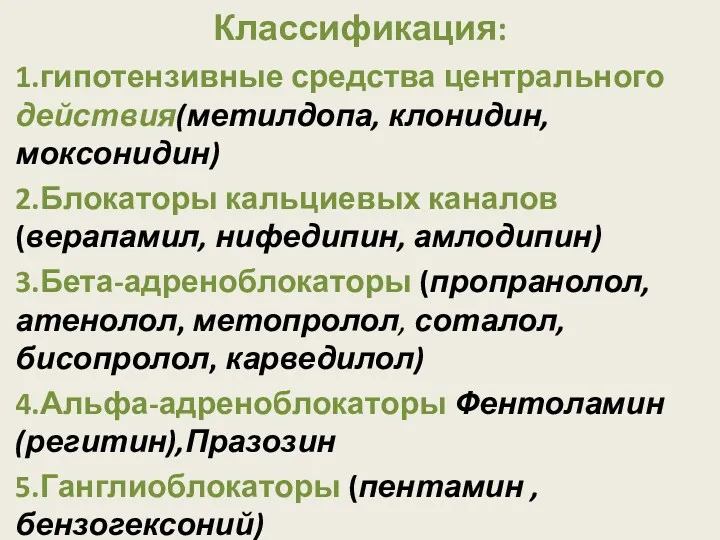 Классификация:

1.гипотензивные средства центрального действия(метилдопа, клонидин, моксонидин)

2.Блокаторы кальциевых каналов (верапамил, нифедипин, амлодипин)

3.Бета-адреноблокаторы (пропранолол, атенолол, метопролол, соталол, бисопролол, карведилол)

4.Альфа-адреноблокаторы Фентоламин (регитин),Празозин

5.Ганглиоблокаторы (пентамин , бензогексоний)